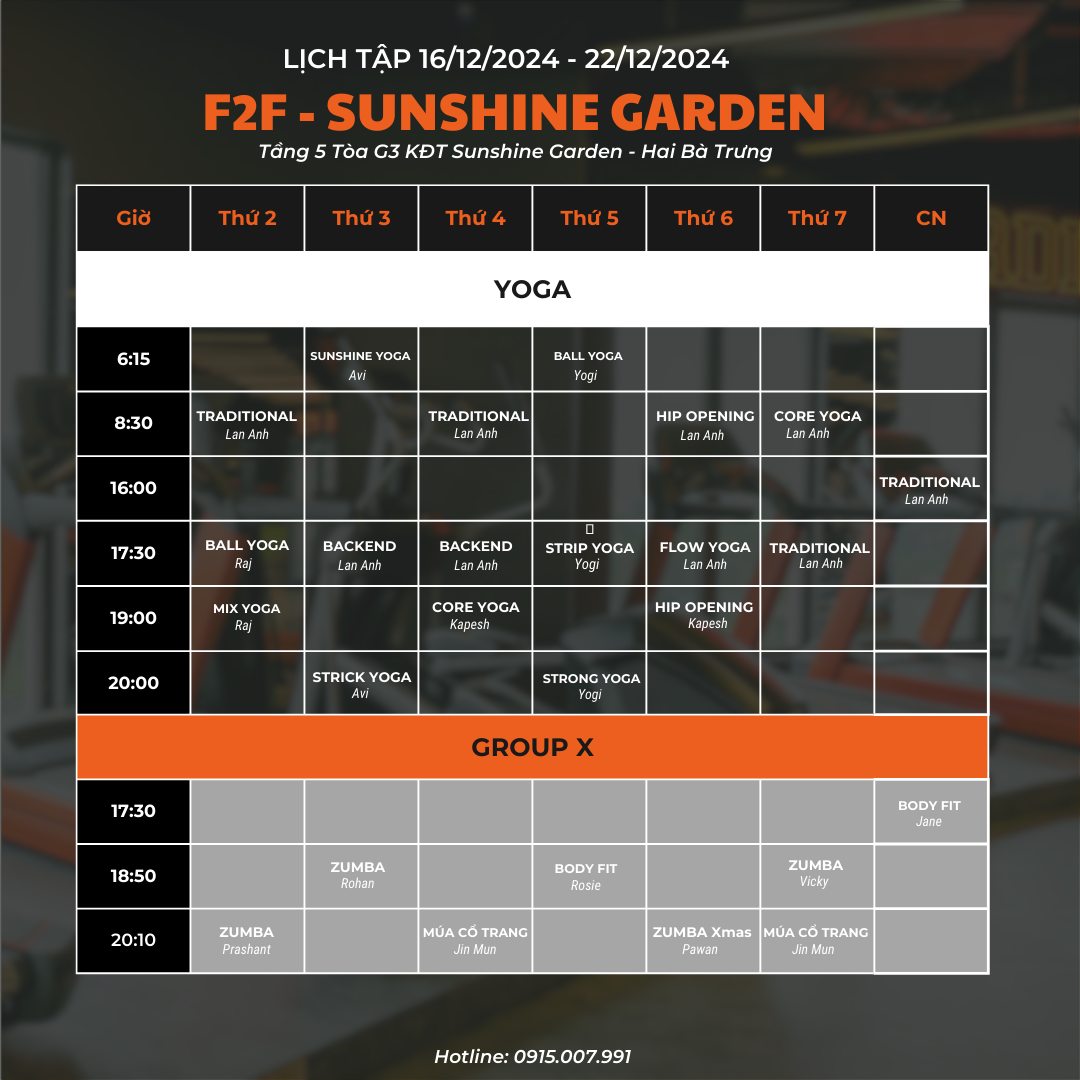 LỊCH TẬP 16/12/2024 - 22/12/2024
F2F - SUNSHINE GARDEN
Tầng 5 Tòa G3 KĐT Sunshine Garden - Hai Bà Trưng

| Giờ | Thứ 2 | Thứ 3 | Thứ 4 | Thứ 5 | Thứ 6 | Thứ 7 | CN |
|---|---|---|---|---|---|---|---|
| YOGA | | | | | | | |
| 6:15 | | SUNSHINE YOGA Avi | | BALL YOGA Yogi | | | |
| 8:30 | TRADITIONAL Lan Anh | | TRADITIONAL Lan Anh | | HIP OPENING Lan Anh | CORE YOGA Lan Anh | |
| 16:00 | | | | | | | TRADITIONAL Lan Anh |
| 17:30 | BALL YOGA Raj | BACKEND Lan Anh | BACKEND Lan Anh | STRIP YOGA Yogi | FLOW YOGA Lan Anh | TRADITIONAL Lan Anh | |
| 19:00 | MIX YOGA Raj | | CORE YOGA Kapesh | | HIP OPENING Kapesh | | |
| 20:00 | | STRICK YOGA Avi | | STRONG YOGA Yogi | | | |
| GROUP X | | | | | | | |
| 17:30 | | | | | | | BODY FIT Jane |
| 18:50 | | ZUMBA Rohan | | BODY FIT Rosie | | ZUMBA Vicky | |
| 20:10 | ZUMBA Prashant | | MÚA CỔ TRANG Jin Mun | | ZUMBA Xmas Pawan | MÚA CỔ TRANG Jin Mun | |

Hotline: 0915.007.991